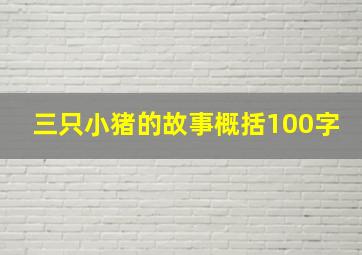 三只小猪的故事概括100字